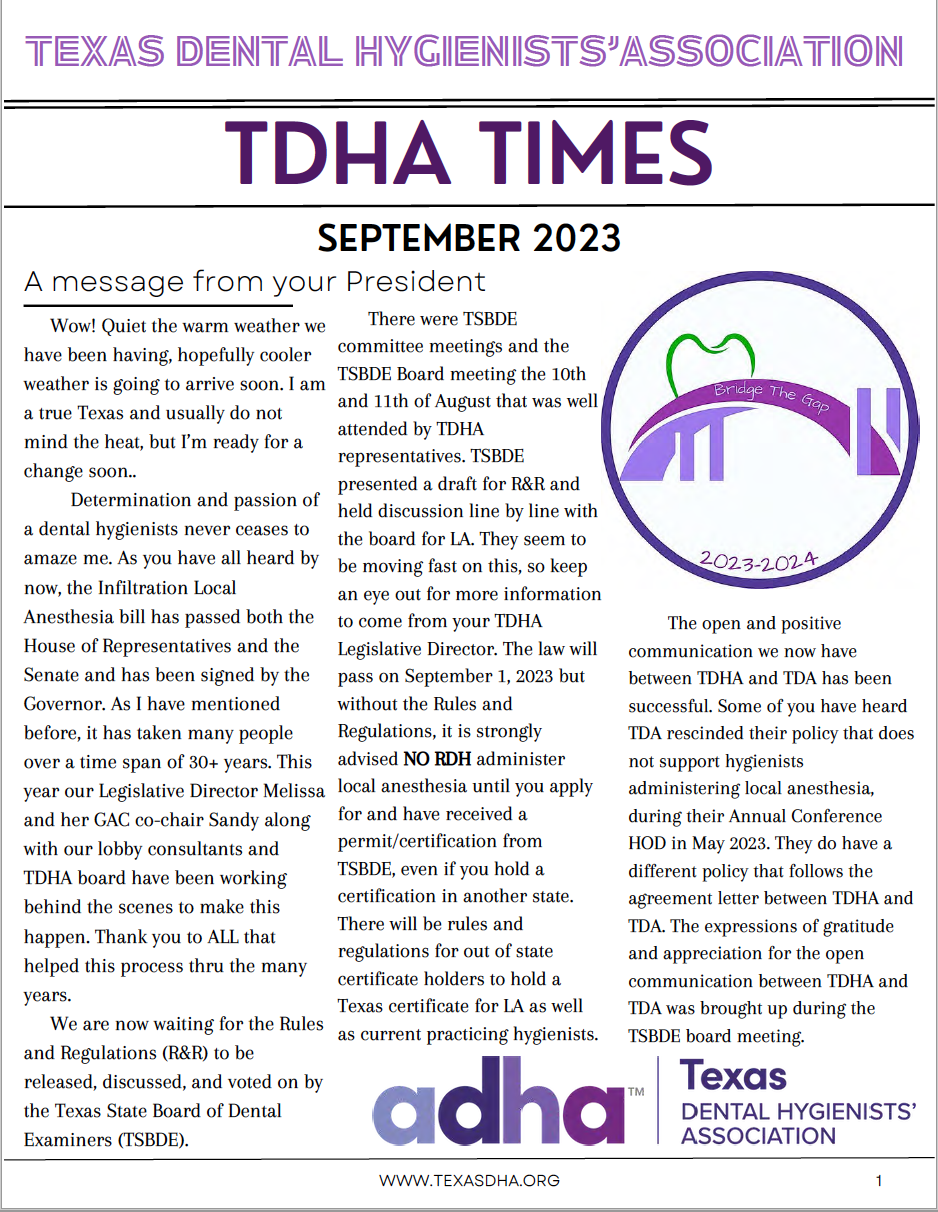 TEXAS DENTAL HYGIENISTS'ASSOCIATION

TDHA TIMES

SEPTEMBER 2023

A message from your President

Wow! Quiet the warm weather we have been having, hopefully cooler weather is going to arrive soon. I am a true Texas and usually do not mind the heat, but I'm ready for a change soon..

Determination and passion of a dental hygienists never ceases to amaze me. As you have all heard by now, the Infiltration Local Anesthesia bill has passed both the House of Representatives and the Senate and has been signed by the Governor. As I have mentioned before, it has taken many people over a time span of 30+ years. This year our Legislative Director Melissa and her GAC co-chair Sandy along with our lobby consultants and TDHA board have been working behind the scenes to make this happen. Thank you to ALL that helped this process thru the many years.

We are now waiting for the Rules and Regulations (R&R) to be released, discussed, and voted on by the Texas State Board of Dental Examiners (TSBDE).

There were TSBDE committee meetings and the TSBDE Board meeting the 10th and 11th of August that was well attended by TDHA representatives. TSBDE presented a draft for R&R and held discussion line by line with the board for LA. They seem to be moving fast on this, so keep an eye out for more information to come from your TDHA Legislative Director. The law will pass on September 1, 2023 but without the Rules and Regulations, it is strongly advised NO RDH administer local anesthesia until you apply for and have received a permit/certification from TSBDE, even if you hold a certification in another state. There will be rules and regulations for out of state certificate holders to hold a Texas certificate for LA as well as current practicing hygienists.

Bridge The Gap

2023-2024

The open and positive communication we now have between TDHA and TDA has been successful. Some of you have heard TDA rescinded their policy that does not support hygienists administering local anesthesia, during their Annual Conference HOD in May 2023. They do have a different policy that follows the agreement letter between TDHA and TDA. The expressions of gratitude and appreciation for the open communication between TDHA and TDA was brought up during the TSBDE board meeting.

adha™ Texas DENTAL HYGIENISTS' ASSOCIATION

WWW.TEXASDHA.ORG

1